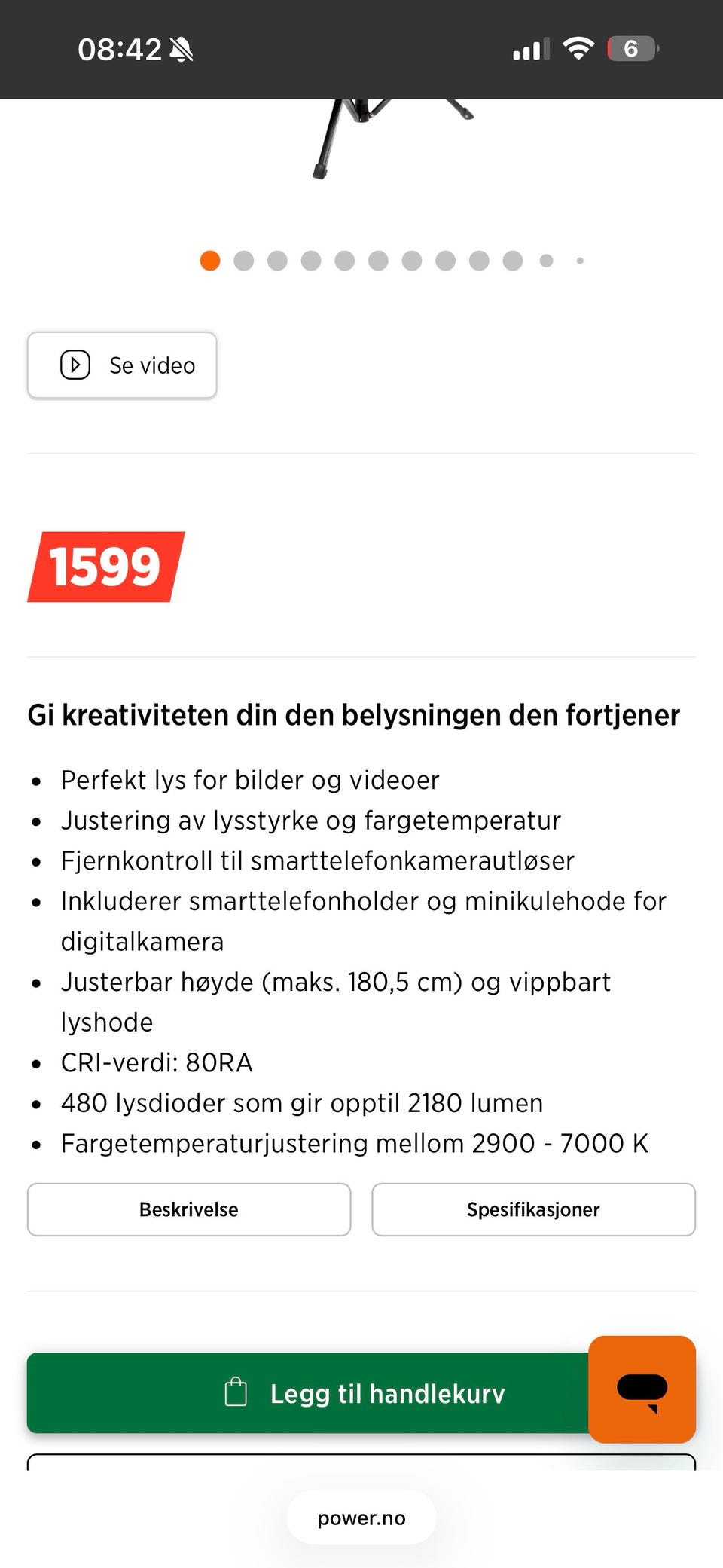 08:42

6

Se video

1599

Gi kreativiteten din den belysningen den fortjener

- Perfekt lys for bilder og videoer
- Justering av lysstyrke og fargetemperatur
- Fjernkontroll til smarttelefonkamerautløser
- Inkluderer smarttelefonholder og minikulehode for digitalkamera
- Justerbar høyde (maks. 180,5 cm) og vippbart lyshode
- CRI-verdi: 80RA
- 480 lysdioder som gir opptil 2180 lumen
- Fargetemperaturjustering mellom 2900 - 7000 K

Beskrivelse

Spesifikasjoner

Legg til handlekurv

power.no